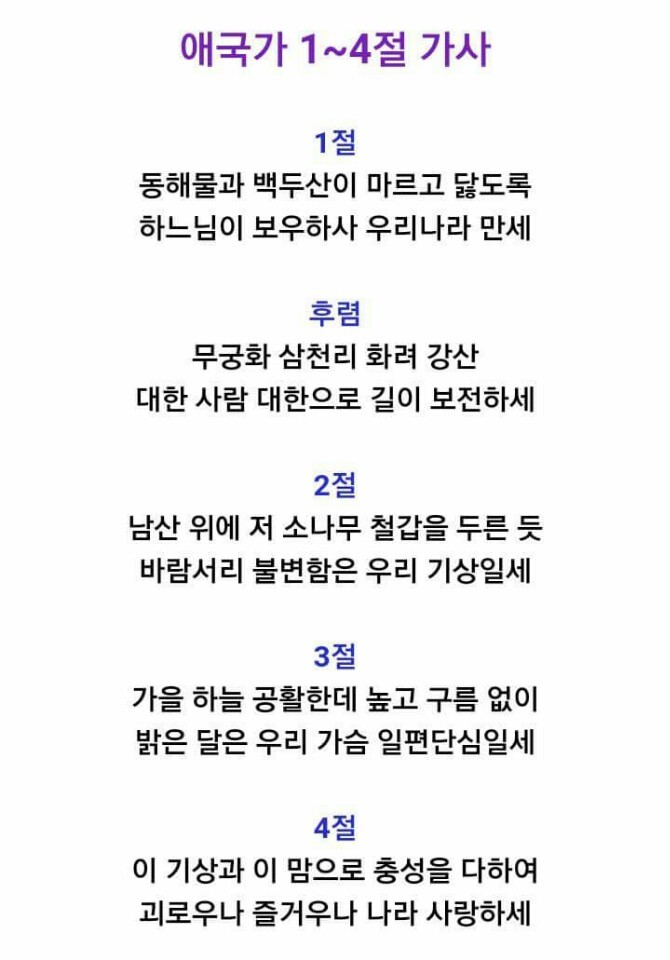 애국가 1~4절 가사

1절
동해물과 백두산이 마르고 닳도록
하느님이 보우하사 우리나라 만세

후렴
무궁화 삼천리 화려 강산
대한 사람 대한으로 길이 보전하세

2절
남산 위에 저 소나무 철갑을 두른 듯
바람서리 불변함은 우리 기상일세

3절
가을 하늘 공활한데 높고 구름 없이
밝은 달은 우리 가슴 일편단심일세

4절
이 기상과 이 맘으로 충성을 다하여
괴로우나 즐거우나 나라 사랑하세